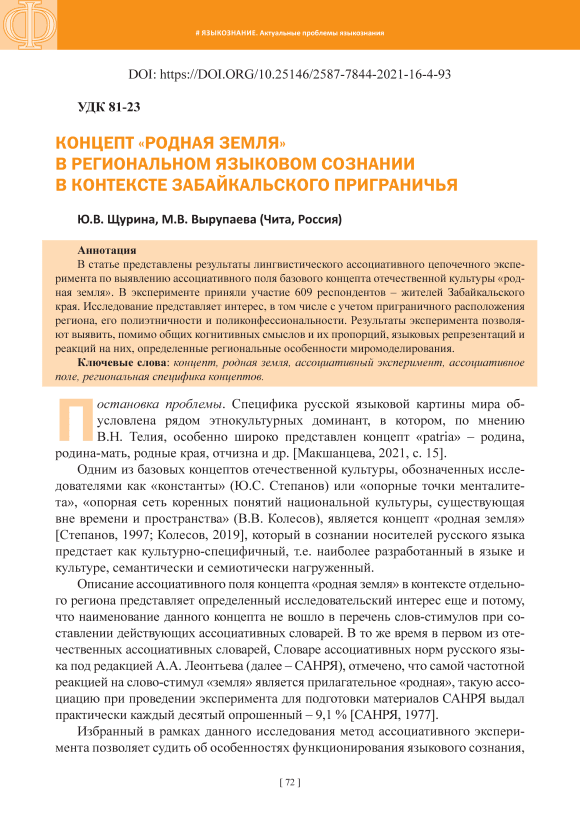 Ф

# ЯЗЫКОЗНАНИЕ. Актуальные проблемы языкознания

DOI: https://DOI.ORG/10.25146/2587-7844-2021-16-4-93

УДК 81-23

КОНЦЕПТ «РОДНАЯ ЗЕМЛЯ» В РЕГИОНАЛЬНОМ ЯЗЫКОВОМ СОЗНАНИИ В КОНТЕКСТЕ ЗАБАЙКАЛЬСКОГО ПРИГРАНИЧЬЯ

Ю.В. Щурина, М.В. Вырупаева (Чита, Россия)

Аннотация
В статье представлены результаты лингвистического ассоциативного цепочечного эксперимента по выявлению ассоциативного поля базового концепта отечественной культуры «родная земля». В эксперименте приняли участие 609 респондентов – жителей Забайкальского края. Исследование представляет интерес, в том числе с учетом приграничного расположения региона, его полиэтничности и поликонфессиональности. Результаты эксперимента позволяют выявить, помимо общих когнитивных смыслов и их пропорций, языковых репрезентаций и реакций на них, определенные региональные особенности миромоделирования.
Ключевые слова: концепт, родная земля, ассоциативный эксперимент, ассоциативное поле, региональная специфика концептов.

Постановка проблемы. Специфика русской языковой картины мира обусловлена рядом этнокультурных доминант, в котором, по мнению В.Н. Телия, особенно широко представлен концепт «patria» – родина, родина-мать, родные края, отчизна и др. [Макшанцева, 2021, с. 15].

Одним из базовых концептов отечественной культуры, обозначенных исследователями как «константы» (Ю.С. Степанов) или «опорные точки менталитета», «опорная сеть коренных понятий национальной культуры, существующая вне времени и пространства» (В.В. Колесов), является концепт «родная земля» [Степанов, 1997; Колесов, 2019], который в сознании носителей русского языка предстает как культурно-специфичный, т.е. наиболее разработанный в языке и культуре, семантически и семиотически нагруженный.

Описание ассоциативного поля концепта «родная земля» в контексте отдельного региона представляет определенный исследовательский интерес еще и потому, что наименование данного концепта не вошло в перечень слов-стимулов при составлении действующих ассоциативных словарей. В то же время в первом из отечественных ассоциативных словарей, Словаре ассоциативных норм русского языка под редакцией А.А. Леонтьева (далее – САНРЯ), отмечено, что самой частотной реакцией на слово-стимул «земля» является прилагательное «родная», такую ассоциацию при проведении эксперимента для подготовки материалов САНРЯ выдал практически каждый десятый опрошенный – 9,1 % [САНРЯ, 1977].

Избранный в рамках данного исследования метод ассоциативного эксперимента позволяет судить об особенностях функционирования языкового сознания,

[ 72 ]